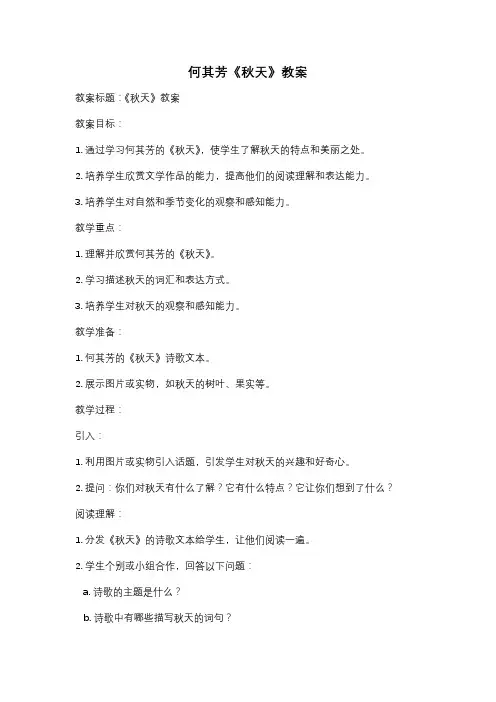 何其芳《秋天》教案

教案标题：《秋天》教案

教案目标：

1. 通过学习何其芳的《秋天》，使学生了解秋天的特点和美丽之处。

2. 培养学生欣赏文学作品的能力，提高他们的阅读理解和表达能力。

3. 培养学生对自然和季节变化的观察和感知能力。

教学重点：

1. 理解并欣赏何其芳的《秋天》。

2. 学习描述秋天的词汇和表达方式。

3. 培养学生对秋天的观察和感知能力。

教学准备：

1. 何其芳的《秋天》诗歌文本。

2. 展示图片或实物，如秋天的树叶、果实等。

教学过程：

引入：

1. 利用图片或实物引入话题，引发学生对秋天的兴趣和好奇心。

2. 提问：你们对秋天有什么了解？它有什么特点？它让你们想到了什么？

阅读理解：

1. 分发《秋天》的诗歌文本给学生，让他们阅读一遍。

2. 学生个别或小组合作，回答以下问题：

a. 诗歌的主题是什么？

b. 诗歌中有哪些描写秋天的词句？